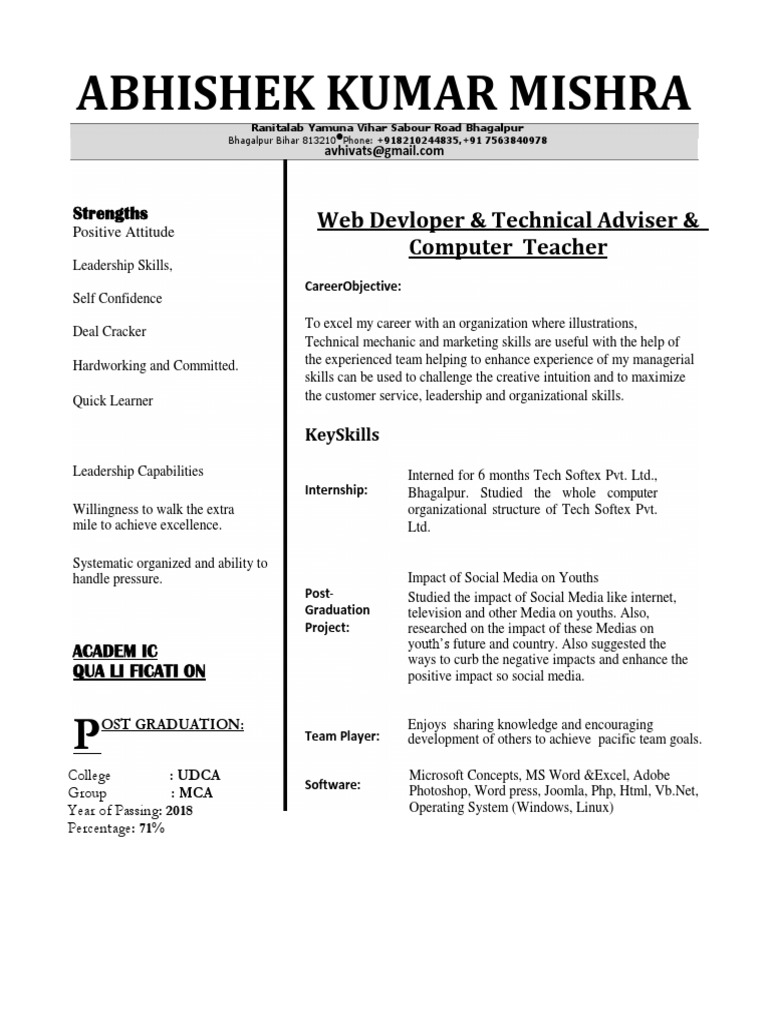 ABHISHEK KUMAR MISHRA

Ranitalab Yamuna Vihar Sabour Road Bhagalpur
Bhagalpur Bihar 813210•Phone: +918210244835,+91 7563840978
avhivats@gmail.com

Strengths
Positive Attitude

Leadership Skills,

Self Confidence

Deal Cracker

Hardworking and Committed.

Quick Learner

Leadership Capabilities

Willingness to walk the extra mile to achieve excellence.

Systematic organized and ability to handle pressure.

ACADEM IC QUA LI FICATI ON

POST GRADUATION:

College : UDCA
Group : MCA
Year of Passing: 2018
Percentage: 71%

Web Devloper & Technical Adviser & Computer Teacher

CareerObjective:

To excel my career with an organization where illustrations, Technical mechanic and marketing skills are useful with the help of the experienced team helping to enhance experience of my managerial skills can be used to challenge the creative intuition and to maximize the customer service, leadership and organizational skills.

KeySkills

Internship: Interned for 6 months Tech Softex Pvt. Ltd., Bhagalpur. Studied the whole computer organizational structure of Tech Softex Pvt. Ltd.

Post-Graduation Project: Impact of Social Media on Youths
Studied the impact of Social Media like internet, television and other Media on youths. Also, researched on the impact of these Medias on youth's future and country. Also suggested the ways to curb the negative impacts and enhance the positive impact so social media.

Team Player: Enjoys sharing knowledge and encouraging development of others to achieve pacific team goals.

Software: Microsoft Concepts, MS Word &Excel, Adobe Photoshop, Word press, Joomla, Php, Html, Vb.Net, Operating System (Windows, Linux)